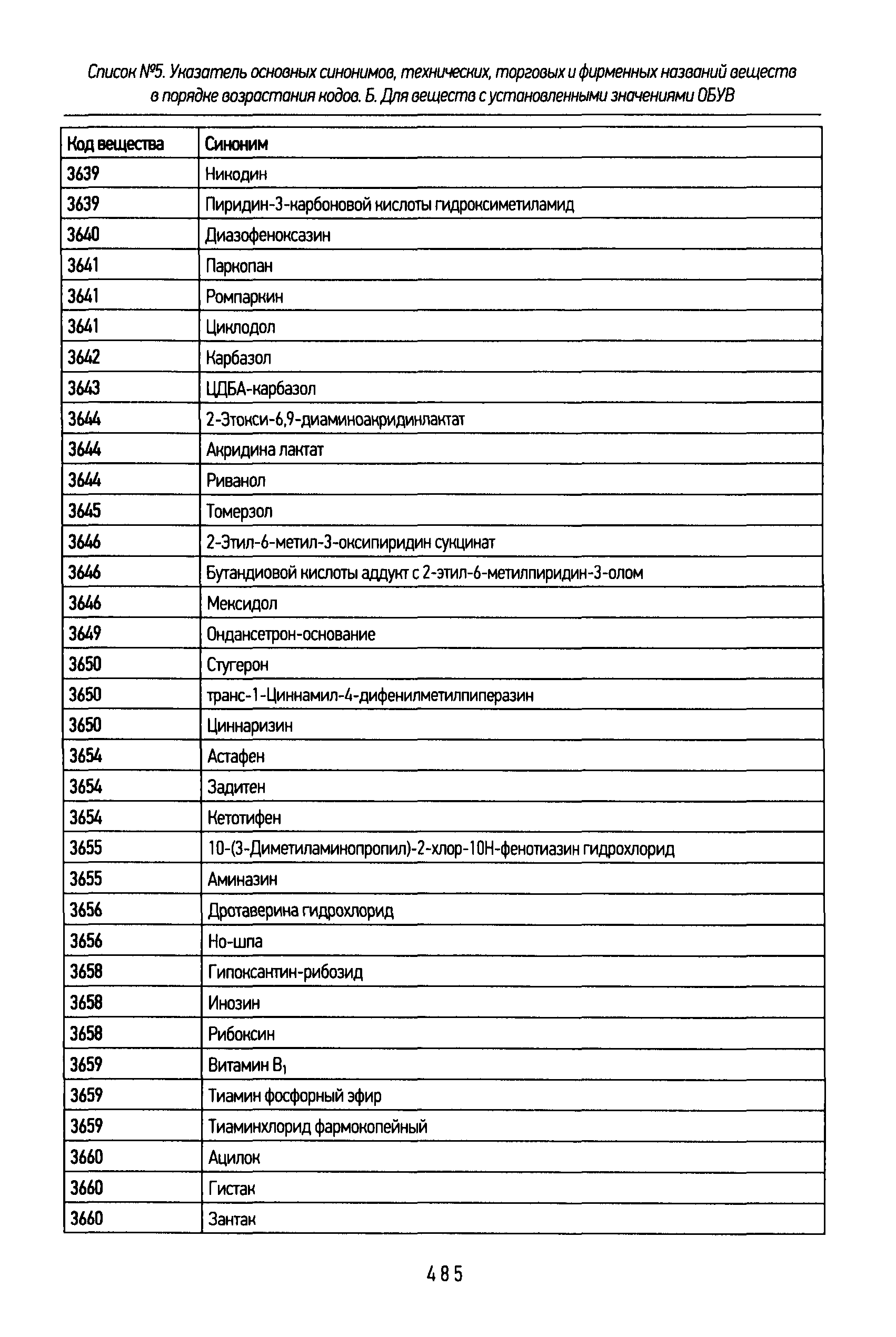 Список №5. Указатель основных синонимов, технических, торговых и фирменных названий веществ в порядке возрастания кодов. Б. Для веществ с установленными значениями ОБУВ

| Код вещества | Синоним |
|---|---|
| 3639 | Никодин |
| 3639 | Пиридин-3-карбоновой кислоты гидроксиметиламид |
| 3640 | Диазофеноксазин |
| 3641 | Паркопан |
| 3641 | Ромпаркин |
| 3641 | Циклодол |
| 3642 | Карбазол |
| 3643 | ЦДБА-карбазол |
| 3644 | 2-Этокси-6,9-диаминоакридинлактат |
| 3644 | Акридина лактат |
| 3644 | Риванол |
| 3645 | Томерзол |
| 3646 | 2-Этил-6-метил-3-оксипиридин сукцинат |
| 3646 | Бутандиовой кислоты аддукт с 2-этил-6-метилпиридин-3-олом |
| 3646 | Мексидол |
| 3649 | Ондансетрон-основание |
| 3650 | Стугерон |
| 3650 | транс-1-Циннамил-4-дифенилметилпиперазин |
| 3650 | Циннаризин |
| 3654 | Астафен |
| 3654 | Задитен |
| 3654 | Кетотифен |
| 3655 | 10-(3-Диметиламинопропил)-2-хлор-10Н-фенотиазин гидрохлорид |
| 3655 | Аминазин |
| 3656 | Дротаверина гидрохлорид |
| 3656 | Но-шпа |
| 3658 | Гипоксантин-рибозид |
| 3658 | Инозин |
| 3658 | Рибоксин |
| 3659 | Витамин $B_1$ |
| 3659 | Тиамин фосфорный эфир |
| 3659 | Тиаминхлорид фармокопейный |
| 3660 | Ацилок |
| 3660 | Гистак |
| 3660 | Зантак |

485